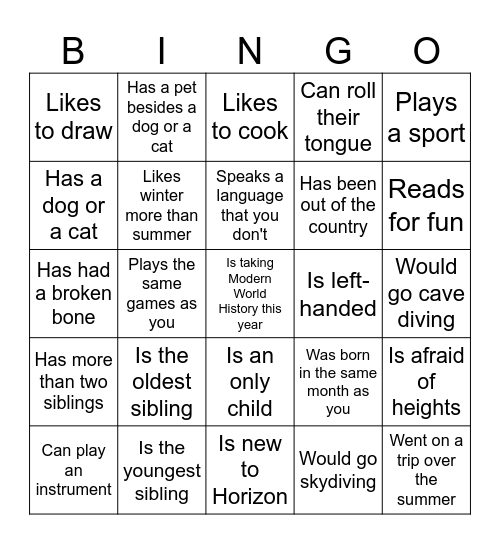 | B | I | N | G | O |
|---|---|---|---|---|
| Likes to draw | Has a pet besides a dog or a cat | Likes to cook | Can roll their tongue | Plays a sport |
| Has a dog or a cat | Likes winter more than summer | Speaks a language that you don't | Has been out of the country | Reads for fun |
| Has had a broken bone | Plays the same games as you | Is taking Modern World History this year | Is left-handed | Would go cave diving |
| Has more than two siblings | Is the oldest sibling | Is an only child | Was born in the same month as you | Is afraid of heights |
| Can play an instrument | Is the youngest sibling | Is new to Horizon | Would go skydiving | Went on a trip over the summer |